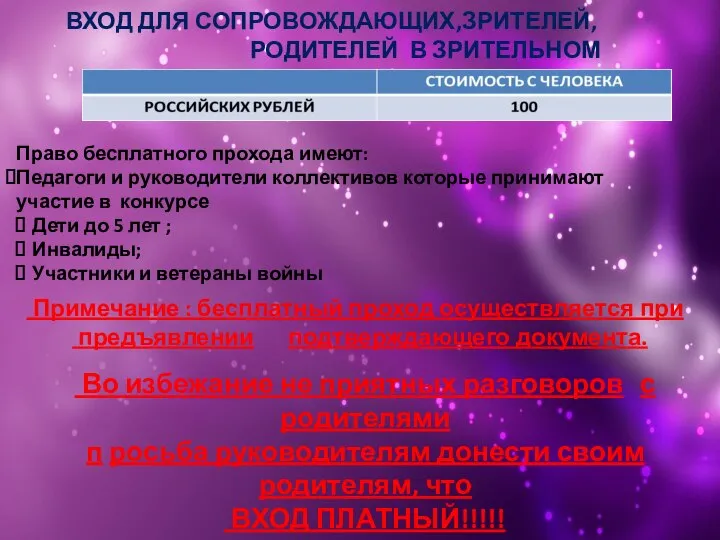 ВХОД ДЛЯ СОПРОВОЖДАЮЩИХ,ЗРИТЕЛЕЙ, РОДИТЕЛЕЙ В ЗРИТЕЛЬНОМ

| | СТОИМОСТЬ С ЧЕЛОВЕКА |
|---|---|
| РОССИЙСКИХ РУБЛЕЙ | 100 |

Право бесплатного прохода имеют:
Педагоги и руководители коллективов которые принимают участие в конкурсе
 Дети до 5 лет ;
 Инвалиды;
 Участники и ветераны войны

Примечание : бесплатный проход осуществляется при предъявлении подтверждающего документа.

Во избежание не приятных разговоров с родителями
п росьба руководителям донести своим родителям, что
ВХОД ПЛАТНЫЙ!!!!!